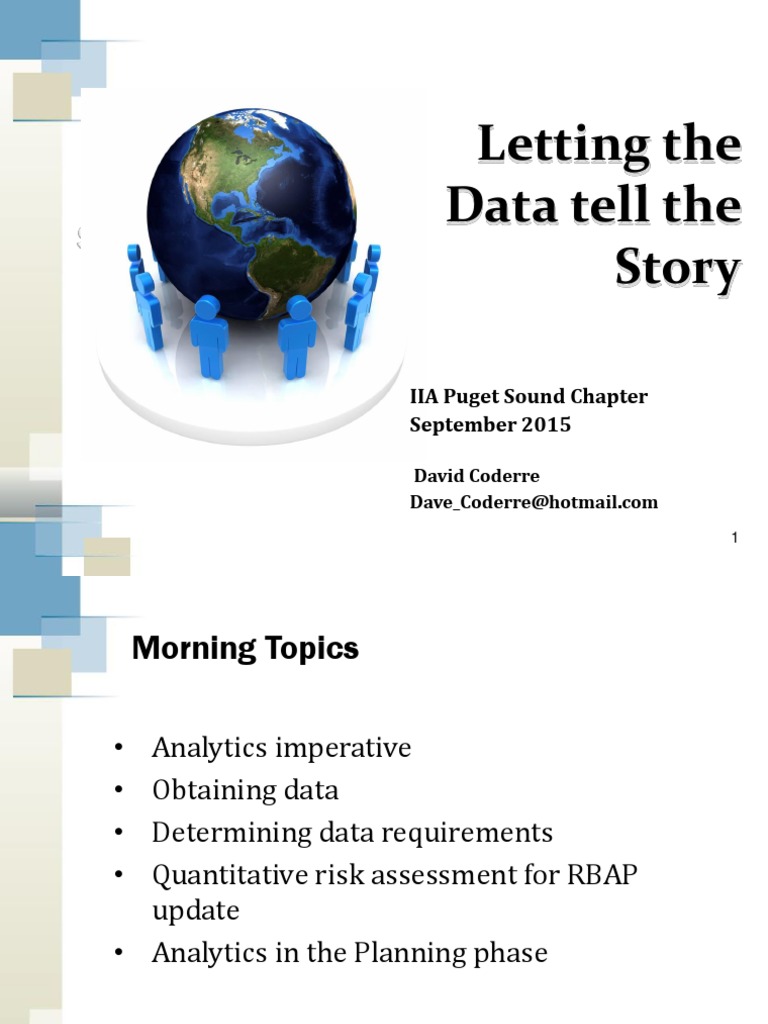 Letting the Data tell the Story

IIA Puget Sound Chapter
September 2015

David Coderre
Dave_Coderre@hotmail.com

1

Morning Topics

• Analytics imperative
• Obtaining data
• Determining data requirements
• Quantitative risk assessment for RBAP update
• Analytics in the Planning phase